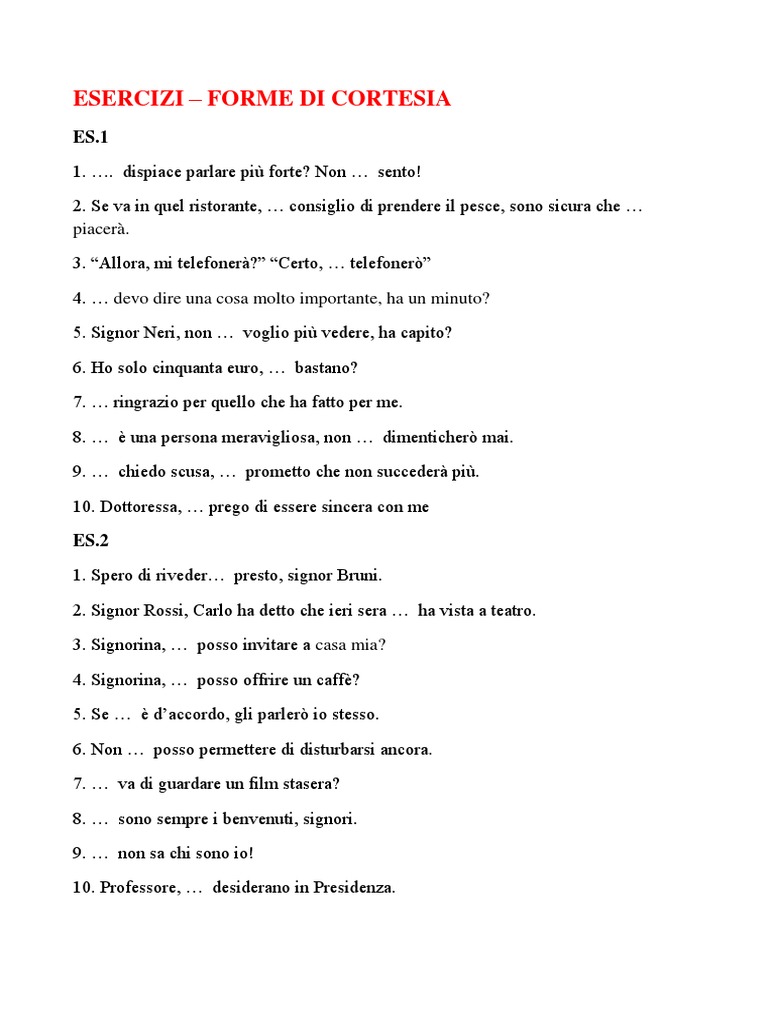 ESERCIZI – FORME DI CORTESIA

ES.1

1. …. dispiace parlare più forte? Non … sento!

2. Se va in quel ristorante, … consiglio di prendere il pesce, sono sicura che … piacerà.

3. “Allora, mi telefonerà?” “Certo, … telefonerò”

4. … devo dire una cosa molto importante, ha un minuto?

5. Signor Neri, non … voglio più vedere, ha capito?

6. Ho solo cinquanta euro, … bastano?

7. … ringrazio per quello che ha fatto per me.

8. … è una persona meravigliosa, non … dimenticherò mai.

9. … chiedo scusa, … prometto che non succederà più.

10. Dottoressa, … prego di essere sincera con me

ES.2

1. Spero di riveder… presto, signor Bruni.

2. Signor Rossi, Carlo ha detto che ieri sera … ha vista a teatro.

3. Signorina, … posso invitare a casa mia?

4. Signorina, … posso offrire un caffè?

5. Se … è d’accordo, gli parlerò io stesso.

6. Non … posso permettere di disturbarsi ancora.

7. … va di guardare un film stasera?

8. … sono sempre i benvenuti, signori.

9. … non sa chi sono io!

10. Professore, … desiderano in Presidenza.